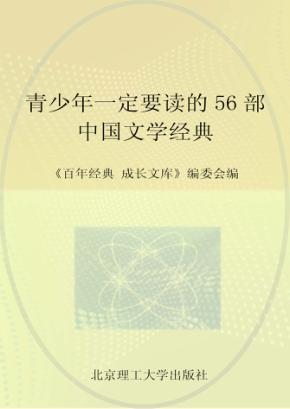 青少年一定要读的 56 部
中国文学经典

《百年经典 成长文库》编委会编

北京理工大学出版社